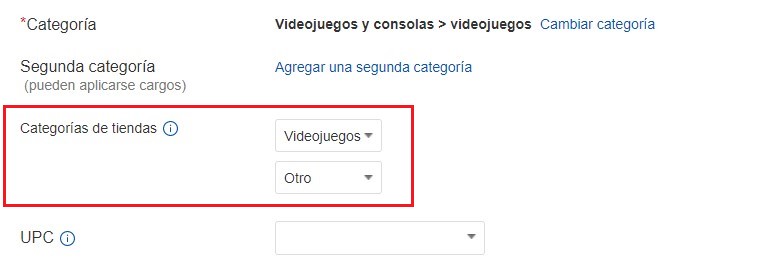 *Categoría

Videojuegos y consolas > videojuegos Cambiar categoría

Segunda categoría
(pueden aplicarse cargos)

Agregar una segunda categoría

Categorías de tiendas

Videojuegos

Otro

UPC